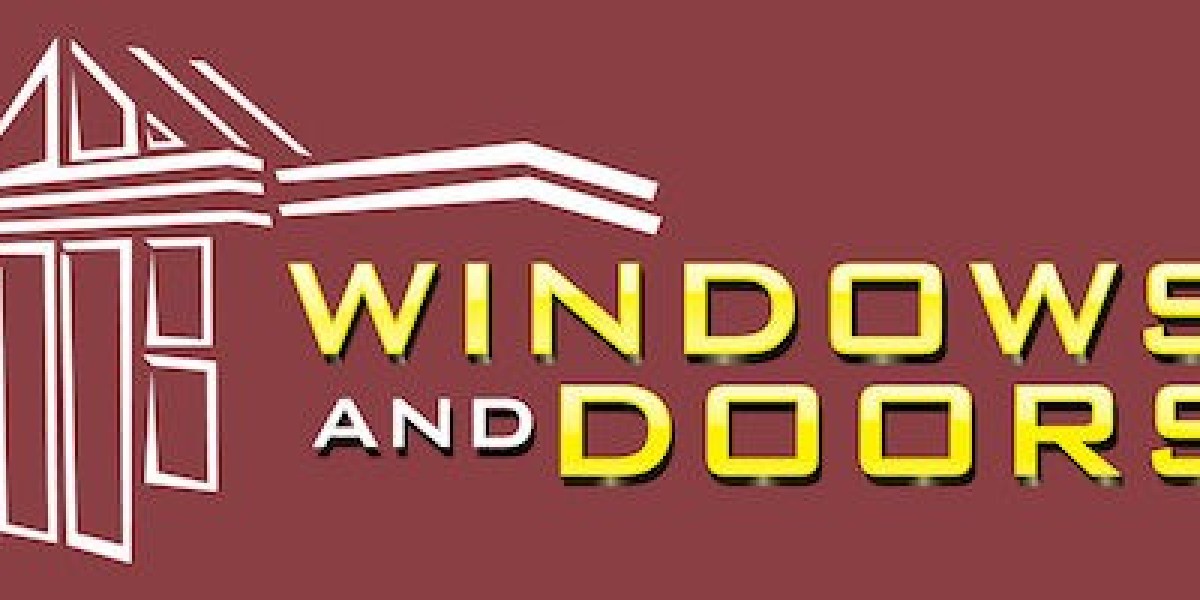 WINDOWS
AND DOORS